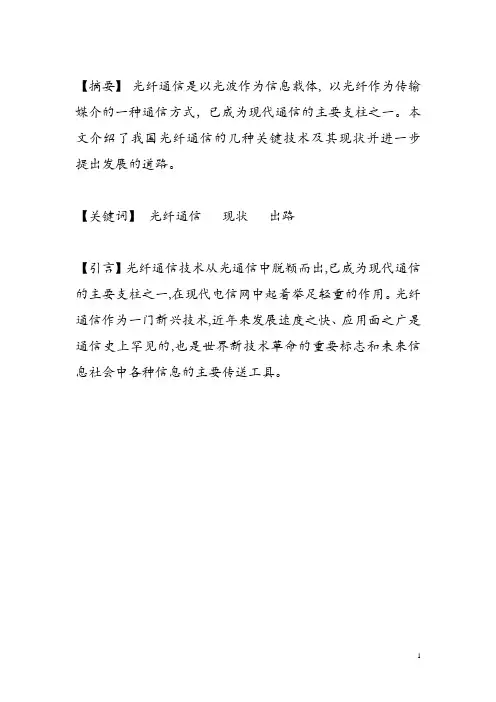 【摘要】 光纤通信是以光波作为信息载体，以光纤作为传输媒介的一种通信方式，已成为现代通信的主要支柱之一。本文介绍了我国光纤通信的几种关键技术及其现状并进一步提出发展的道路。

【关键词】 光纤通信　现状　出路

【引言】光纤通信技术从光通信中脱颖而出,已成为现代通信的主要支柱之一,在现代电信网中起着举足轻重的作用。光纤通信作为一门新兴技术,近年来发展速度之快、应用面之广是通信史上罕见的,也是世界新技术革命的重要标志和未来信息社会中各种信息的主要传送工具。

1